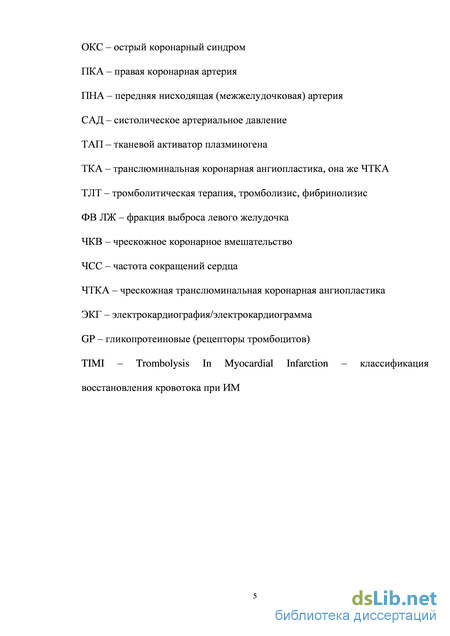 ОКС – острый коронарный синдром

ПКА – правая коронарная артерия

ПНА – передняя нисходящая (межжелудочковая) артерия

САД – систолическое артериальное давление

ТАП – тканевой активатор плазминогена

ТКА – транслюминальная коронарная ангиопластика, она же ЧТКА

ТЛТ – тромболитическая терапия, тромболизис, фибринолизис

ФВ ЛЖ – фракция выброса левого желудочка

ЧКВ – чрескожное коронарное вмешательство

ЧСС – частота сокращений сердца

ЧТКА – чрескожная транслюминальная коронарная ангиопластика

ЭКГ – электрокардиография/электрокардиограмма

GP – гликопротеиновые (рецепторы тромбоцитов)

TIMI – Trombolysis In Myocardial Infarction – классификация восстановления кровотока при ИМ

5

dsLib.net
библиотека диссертаций